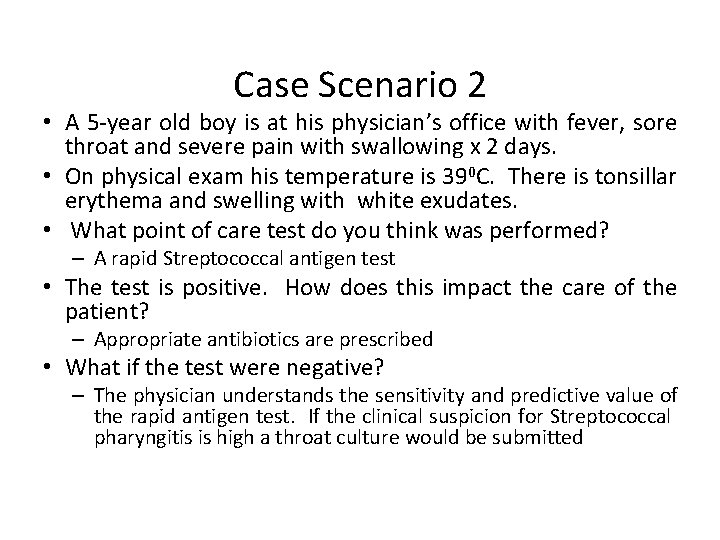 Case Scenario 2

• A 5-year old boy is at his physician's office with fever, sore throat and severe pain with swallowing x 2 days.
• On physical exam his temperature is $39^0$C. There is tonsillar erythema and swelling with white exudates.
• What point of care test do you think was performed?
– A rapid Streptococcal antigen test
• The test is positive. How does this impact the care of the patient?
– Appropriate antibiotics are prescribed
• What if the test were negative?
– The physician understands the sensitivity and predictive value of the rapid antigen test. If the clinical suspicion for Streptococcal pharyngitis is high a throat culture would be submitted